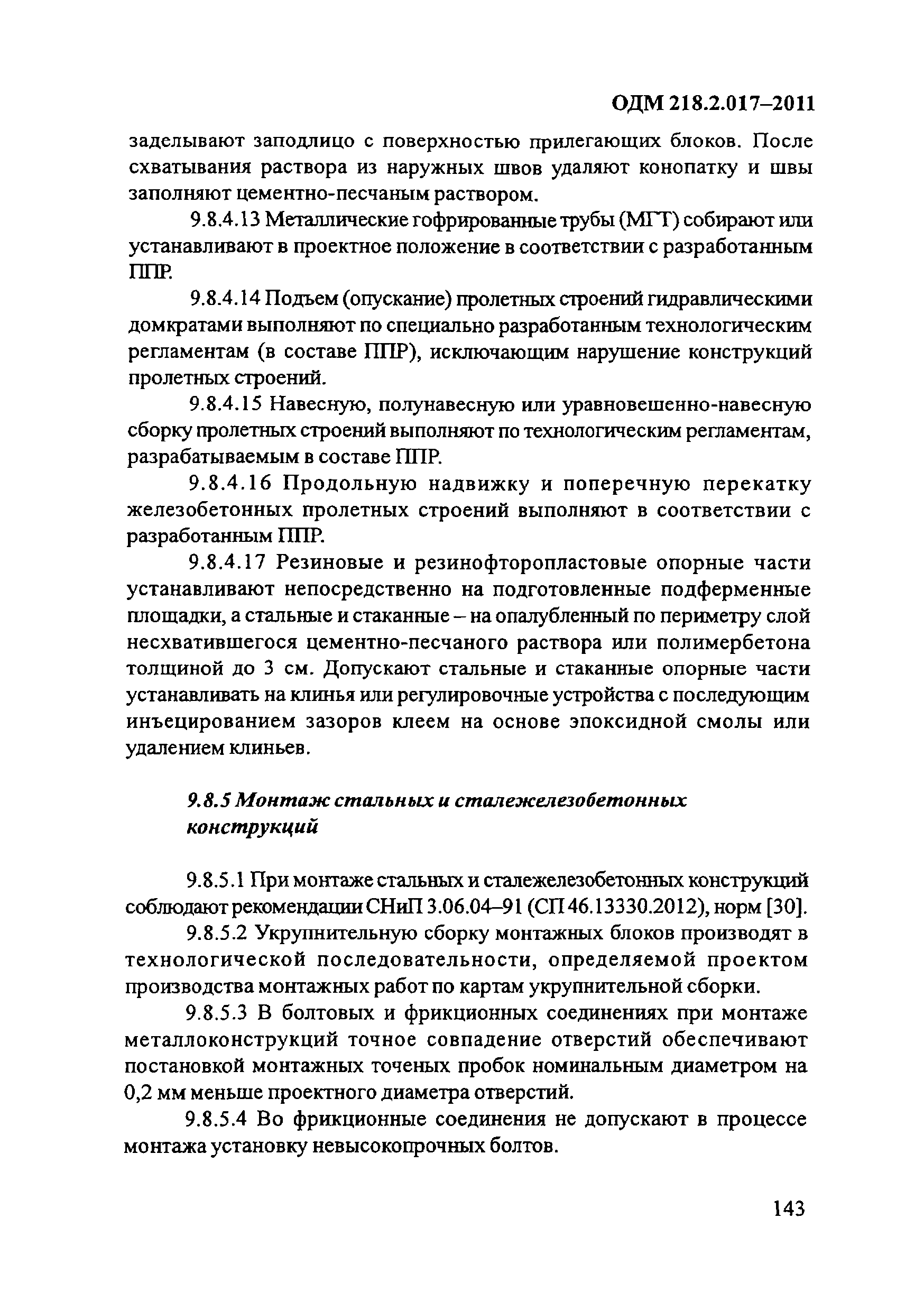 ОДМ 218.2.017–2011

заделывают заподлицо с поверхностью прилегающих блоков. После схватывания раствора из наружных швов удаляют конопатку и швы заполняют цементно-песчаным раствором.

9.8.4.13 Металлические гофрированные трубы (МГТ) собирают или устанавливают в проектное положение в соответствии с разработанным ППР.

9.8.4.14 Подъем (опускание) пролетных строений гидравлическими домкратами выполняют по специально разработанным технологическим регламентам (в составе ППР), исключающим нарушение конструкций пролетных строений.

9.8.4.15 Навесную, полунавесную или уравновешенно-навесную сборку пролетных строений выполняют по технологическим регламентам, разрабатываемым в составе ППР.

9.8.4.16 Продольную надвижку и поперечную перекатку железобетонных пролетных строений выполняют в соответствии с разработанным ППР.

9.8.4.17 Резиновые и резинофторопластовые опорные части устанавливают непосредственно на подготовленные подферменные площадки, а стальные и стаканные – на опалубленный по периметру слой несхватившегося цементно-песчаного раствора или полимербетона толщиной до 3 см. Допускают стальные и стаканные опорные части устанавливать на клинья или регулировочные устройства с последующим инъецированием зазоров клеем на основе эпоксидной смолы или удалением клиньев.

9.8.5 Монтаж стальных и сталежелезобетонных конструкций

9.8.5.1 При монтаже стальных и сталежелезобетонных конструкций соблюдают рекомендации СНиП 3.06.04–91 (СП 46.13330.2012), норм [30].

9.8.5.2 Укрупнительную сборку монтажных блоков производят в технологической последовательности, определяемой проектом производства монтажных работ по картам укрупнительной сборки.

9.8.5.3 В болтовых и фрикционных соединениях при монтаже металлоконструкций точное совпадение отверстий обеспечивают постановкой монтажных точеных пробок номинальным диаметром на 0,2 мм меньше проектного диаметра отверстий.

9.8.5.4 Во фрикционные соединения не допускают в процессе монтажа установку невысокопрочных болтов.

143